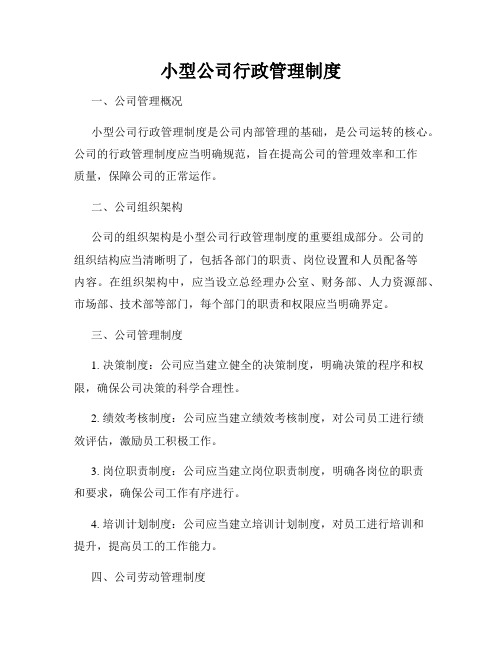 小型公司行政管理制度

一、公司管理概况

小型公司行政管理制度是公司内部管理的基础，是公司运转的核心。公司的行政管理制度应当明确规范，旨在提高公司的管理效率和工作质量，保障公司的正常运作。

二、公司组织架构

公司的组织架构是小型公司行政管理制度的重要组成部分。公司的组织结构应当清晰明了，包括各部门的职责、岗位设置和人员配备等内容。在组织架构中，应当设立总经理办公室、财务部、人力资源部、市场部、技术部等部门，每个部门的职责和权限应当明确界定。

三、公司管理制度

1. 决策制度：公司应当建立健全的决策制度，明确决策的程序和权限，确保公司决策的科学合理性。

2. 绩效考核制度：公司应当建立绩效考核制度，对公司员工进行绩效评估，激励员工积极工作。

3. 岗位职责制度：公司应当建立岗位职责制度，明确各岗位的职责和要求，确保公司工作有序进行。

4. 培训计划制度：公司应当建立培训计划制度，对员工进行培训和提升，提高员工的工作能力。

四、公司劳动管理制度